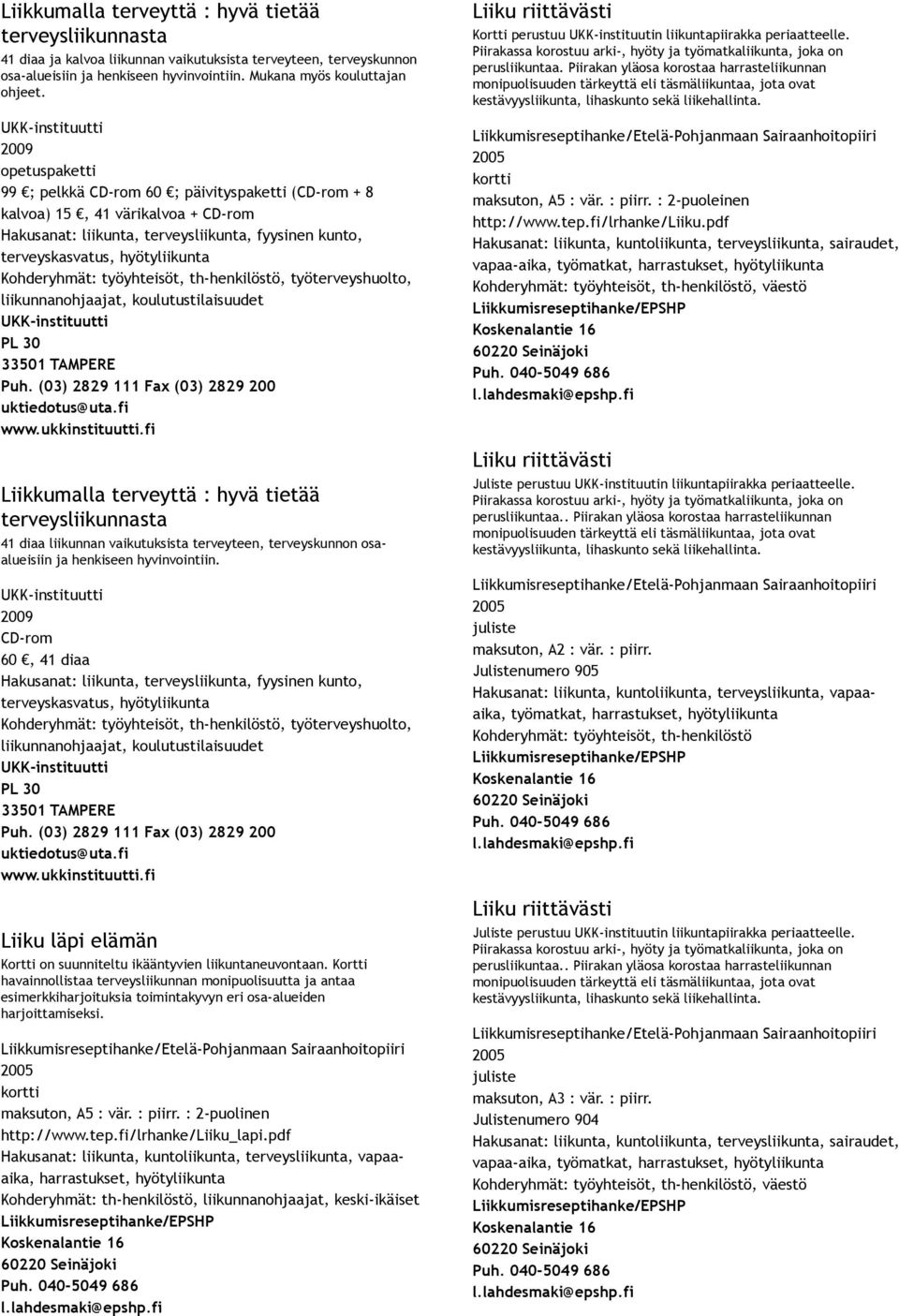 Liikkumalla terveyttä : hyvä tietää terveysliikunnasta
41 diaa ja kalvoa liikunnan vaikutuksista terveyteen, terveyskunnon osa-alueisiin ja henkiseen hyvinvointiin. Mukana myös kouluttajan ohjeet.

UKK-instituutti
2009
opetuspaketti
99 €; pelkkä CD-rom 60 €; päivityspaketti (CD-rom + 8 kalvoa) 15 €, 41 värikalvoa + CD-rom
Hakusanat: liikunta, terveysliikunta, fyysinen kunto, terveyskasvatus, hyötyliikunta
Kohderyhmät: työyhteisöt, th-henkilöstö, työterveyshuolto, liikunnanohjaajat, koulutustilaisuudet
UKK-instituutti
PL 30
33501 TAMPERE
Puh. (03) 2829 111 Fax (03) 2829 200
uktiedotus@uta.fi
www.ukkinstituutti.fi

Liikkumalla terveyttä : hyvä tietää terveysliikunnasta
41 diaa liikunnan vaikutuksista terveyteen, terveyskunnon osa-alueisiin ja henkiseen hyvinvointiin.

UKK-instituutti
2009
CD-rom
60 €, 41 diaa
Hakusanat: liikunta, terveysliikunta, fyysinen kunto, terveyskasvatus, hyötyliikunta
Kohderyhmät: työyhteisöt, th-henkilöstö, työterveyshuolto, liikunnanohjaajat, koulutustilaisuudet
UKK-instituutti
PL 30
33501 TAMPERE
Puh. (03) 2829 111 Fax (03) 2829 200
uktiedotus@uta.fi
www.ukkinstituutti.fi

Liiku läpi elämän
Kortti on suunniteltu ikääntyvien liikuntaneuvontaan. Kortti havainnollistaa terveysliikunnan monipuolisuutta ja antaa esimerkkiharjoituksia toimintakyvyn eri osa-alueiden harjoittamiseksi.

Liikkumisreseptihanke/Etelä-Pohjanmaan Sairaanhoitopiiri
2005
kortti
maksuton, A5 : vär. : piirr. : 2-puolinen
http://www.tep.fi/lrhanke/Liiku_lapi.pdf
Hakusanat: liikunta, kuntoliikunta, terveysliikunta, vapaa-aika, harrastukset, hyötyliikunta
Kohderyhmät: th-henkilöstö, liikunnanohjaajat, keski-ikäiset
Liikkumisreseptihanke/EPSHP
Koskenalantie 16
60220 Seinäjoki
Puh. 040-5049 686
l.lahdesmaki@epshp.fi

Liiku riittävästi
Kortti perustuu UKK-instituutin liikuntapiirakka periaatteelle. Piirakassa korostuu arki-, hyöty ja työmatkaliikunta, joka on perusliikuntaa. Piirakan yläosa korostaa harrasteliikunnan monipuolisuuden tärkeyttä eli täsmäliikuntaa, jota ovat kestävyysliikunta, lihaskunto sekä liikehallinta.

Liikkumisreseptihanke/Etelä-Pohjanmaan Sairaanhoitopiiri
2005
kortti
maksuton, A5 : vär. : piirr. : 2-puoleinen
http://www.tep.fi/lrhanke/Liiku.pdf
Hakusanat: liikunta, kuntoliikunta, terveysliikunta, sairaudet, vapaa-aika, työmatkat, harrastukset, hyötyliikunta
Kohderyhmät: työyhteisöt, th-henkilöstö, väestö
Liikkumisreseptihanke/EPSHP
Koskenalantie 16
60220 Seinäjoki
Puh. 040-5049 686
l.lahdesmaki@epshp.fi

Liiku riittävästi
Juliste perustuu UKK-instituutin liikuntapiirakka periaatteelle. Piirakassa korostuu arki-, hyöty ja työmatkaliikunta, joka on perusliikuntaa.. Piirakan yläosa korostaa harrasteliikunnan monipuolisuuden tärkeyttä eli täsmäliikuntaa, jota ovat kestävyysliikunta, lihaskunto sekä liikehallinta.

Liikkumisreseptihanke/Etelä-Pohjanmaan Sairaanhoitopiiri
2005
juliste
maksuton, A2 : vär. : piirr.
Julistenumero 905
Hakusanat: liikunta, kuntoliikunta, terveysliikunta, vapaa-aika, työmatkat, harrastukset, hyötyliikunta
Kohderyhmät: työyhteisöt, th-henkilöstö
Liikkumisreseptihanke/EPSHP
Koskenalantie 16
60220 Seinäjoki
Puh. 040-5049 686
l.lahdesmaki@epshp.fi

Liiku riittävästi
Juliste perustuu UKK-instituutin liikuntapiirakka periaatteelle. Piirakassa korostuu arki-, hyöty ja työmatkaliikunta, joka on perusliikuntaa.. Piirakan yläosa korostaa harrasteliikunnan monipuolisuuden tärkeyttä eli täsmäliikuntaa, jota ovat kestävyysliikunta, lihaskunto sekä liikehallinta.

Liikkumisreseptihanke/Etelä-Pohjanmaan Sairaanhoitopiiri
2005
juliste
maksuton, A3 : vär. : piirr.
Julistenumero 904
Hakusanat: liikunta, kuntoliikunta, terveysliikunta, sairaudet, vapaa-aika, työmatkat, harrastukset, hyötyliikunta
Kohderyhmät: työyhteisöt, th-henkilöstö, väestö
Liikkumisreseptihanke/EPSHP
Koskenalantie 16
60220 Seinäjoki
Puh. 040-5049 686
l.lahdesmaki@epshp.fi